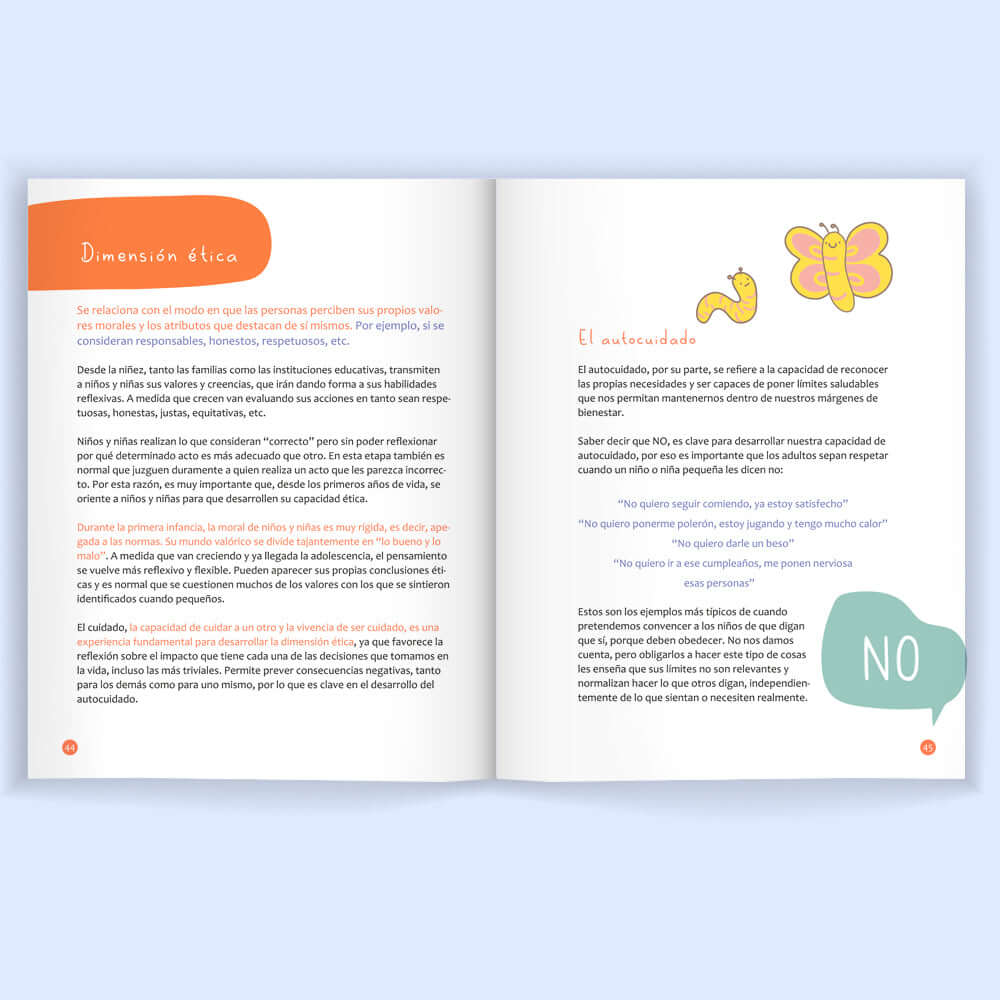 Dimensión ética

Se relaciona con el modo en que las personas perciben sus propios valores morales y los atributos que destacan de sí mismos. Por ejemplo, si se consideran responsables, honestos, respetuosos, etc.

Desde la niñez, tanto las familias como las instituciones educativas, transmiten a niños y niñas sus valores y creencias, que irán dando forma a sus habilidades reflexivas. A medida que crecen van evaluando sus acciones en tanto sean respetuosas, honestas, justas, equitativas, etc.

Niños y niñas realizan lo que consideran "correcto" pero sin poder reflexionar por qué determinado acto es más adecuado que otro. En esta etapa también es normal que juzguen duramente a quien realiza un acto que les parezca incorrecto. Por esta razón, es muy importante que, desde los primeros años de vida, se oriente a niños y niñas para que desarrollen su capacidad ética.

Durante la primera infancia, la moral de niños y niñas es muy rígida, es decir, apegada a las normas. Su mundo valórico se divide tajantemente en "lo bueno y lo malo". A medida que van creciendo y ya llegada la adolescencia, el pensamiento se vuelve más reflexivo y flexible. Pueden aparecer sus propias conclusiones éticas y es normal que se cuestionen muchos de los valores con los que se sintieron identificados cuando pequeños.

El cuidado, la capacidad de cuidar a un otro y la vivencia de ser cuidado, es una experiencia fundamental para desarrollar la dimensión ética, ya que favorece la reflexión sobre el impacto que tiene cada una de las decisiones que tomamos en la vida, incluso las más triviales. Permite prever consecuencias negativas, tanto para los demás como para uno mismo, por lo que es clave en el desarrollo del autocuidado.

44

El autocuidado

El autocuidado, por su parte, se refiere a la capacidad de reconocer las propias necesidades y ser capaces de poner límites saludables que nos permitan mantenernos dentro de nuestros márgenes de bienestar.

Saber decir que NO, es clave para desarrollar nuestra capacidad de autocuidado, por eso es importante que los adultos sepan respetar cuando un niño o niña pequeña les dicen no:

"No quiero seguir comiendo, ya estoy satisfecho"
"No quiero ponerme polerón, estoy jugando y tengo mucho calor"
"No quiero darle un beso"
"No quiero ir a ese cumpleaños, me ponen nerviosa esas personas"

Estos son los ejemplos más típicos de cuando pretendemos convencer a los niños de que digan que sí, porque deben obedecer. No nos damos cuenta, pero obligarlos a hacer este tipo de cosas les enseña que sus límites no son relevantes y normalizan hacer lo que otros digan, independientemente de lo que sientan o necesiten realmente.

NO

45